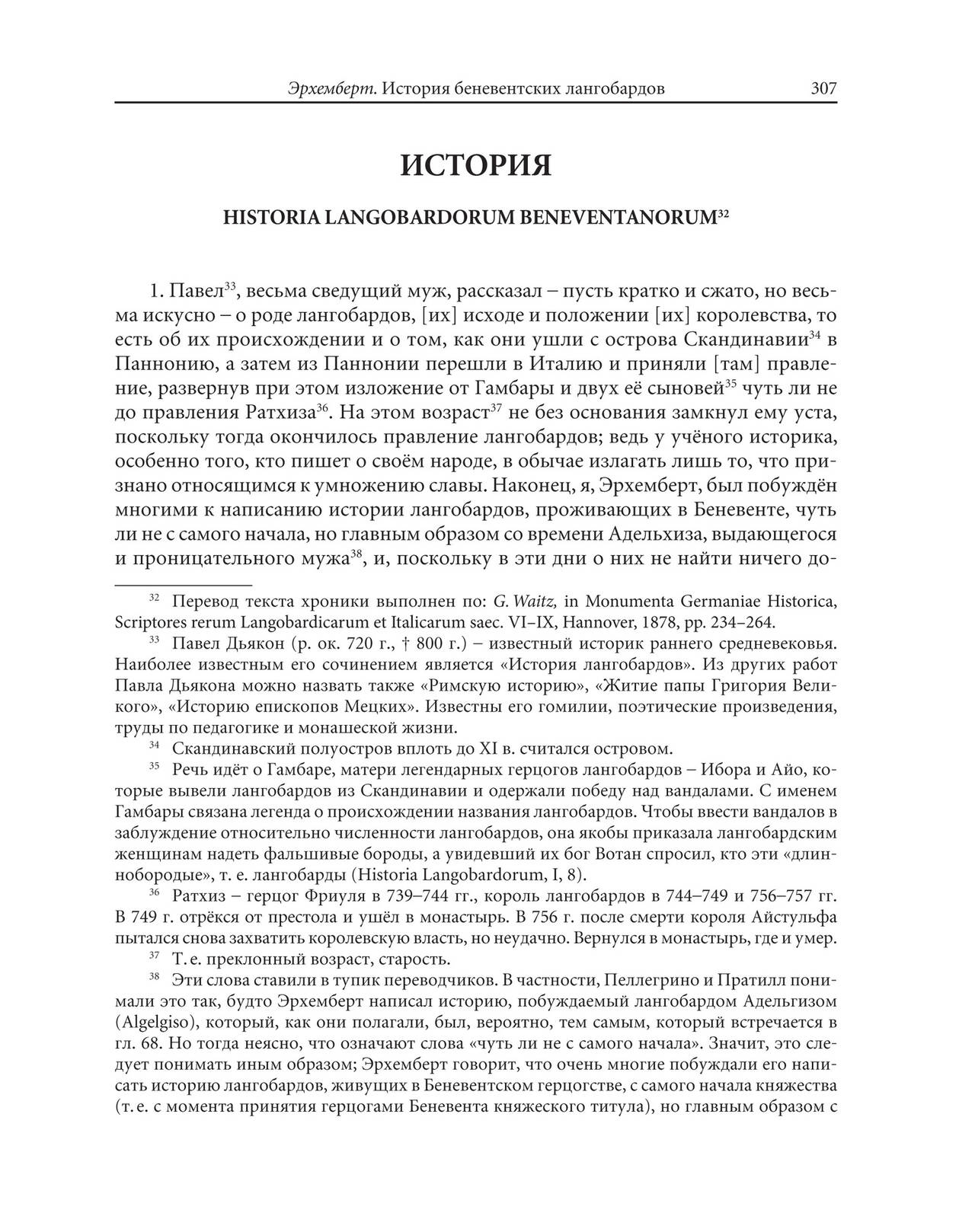 Эрхемберт. История беневентских лангобардов 307

ИСТОРИЯ

HISTORIA LANGOBARDORUM BENEVENTANORUM$^{32}$

1. Павел$^{33}$, весьма сведущий муж, рассказал – пусть кратко и сжато, но весьма искусно – о роде лангобардов, [их] исходе и положении [их] королевства, то есть об их происхождении и о том, как они ушли с острова Скандинавии$^{34}$ в Паннонию, а затем из Паннонии перешли в Италию и приняли [там] правление, развернув при этом изложение от Гамбары и двух её сыновей$^{35}$ чуть ли не до правления Ратхиза$^{36}$. На этом возраст$^{37}$ не без основания замкнул ему уста, поскольку тогда окончилось правление лангобардов; ведь у учёного историка, особенно того, кто пишет о своём народе, в обычае излагать лишь то, что признано относящимся к умножению славы. Наконец, я, Эрхемберт, был побуждён многими к написанию истории лангобардов, проживающих в Беневенте, чуть ли не с самого начала, но главным образом со времени Адельхиза, выдающегося и проницательного мужа$^{38}$, и, поскольку в эти дни о них не найти ничего до-

$^{32}$ Перевод текста хроники выполнен по: G. Waitz, in Monumenta Germaniae Historica, Scriptores rerum Langobardicarum et Italicarum saec. VI–IX, Hannover, 1878, pp. 234–264.

$^{33}$ Павел Дьякон (р. ок. 720 г., † 800 г.) – известный историк раннего средневековья. Наиболее известным его сочинением является «История лангобардов». Из других работ Павла Дьякона можно назвать также «Римскую историю», «Житие папы Григория Великого», «Историю епископов Мецких». Известны его гомилии, поэтические произведения, труды по педагогике и монашеской жизни.

$^{34}$ Скандинавский полуостров вплоть до XI в. считался островом.

$^{35}$ Речь идёт о Гамбаре, матери легендарных герцогов лангобардов – Ибора и Айо, которые вывели лангобардов из Скандинавии и одержали победу над вандалами. С именем Гамбары связана легенда о происхождении названия лангобардов. Чтобы ввести вандалов в заблуждение относительно численности лангобардов, она якобы приказала лангобардским женщинам надеть фальшивые бороды, а увидевший их бог Вотан спросил, кто эти «длиннобородые», т. е. лангобарды (Historia Langobardorum, I, 8).

$^{36}$ Ратхиз – герцог Фриуля в 739–744 гг., король лангобардов в 744–749 и 756–757 гг. В 749 г. отрёкся от престола и ушёл в монастырь. В 756 г. после смерти короля Айстульфа пытался снова захватить королевскую власть, но неудачно. Вернулся в монастырь, где и умер.

$^{37}$ Т. е. преклонный возраст, старость.

$^{38}$ Эти слова ставили в тупик переводчиков. В частности, Пеллегрино и Пратилл понимали это так, будто Эрхемберт написал историю, побуждаемый лангобардом Адельгизом (Algelgiso), который, как они полагали, был, вероятно, тем самым, который встречается в гл. 68. Но тогда неясно, что означают слова «чуть ли не с самого начала». Значит, это следует понимать иным образом; Эрхемберт говорит, что очень многие побуждали его написать историю лангобардов, живущих в Беневентском герцогстве, с самого начала княжества (т. е. с момента принятия герцогами Беневента княжеского титула), но главным образом с